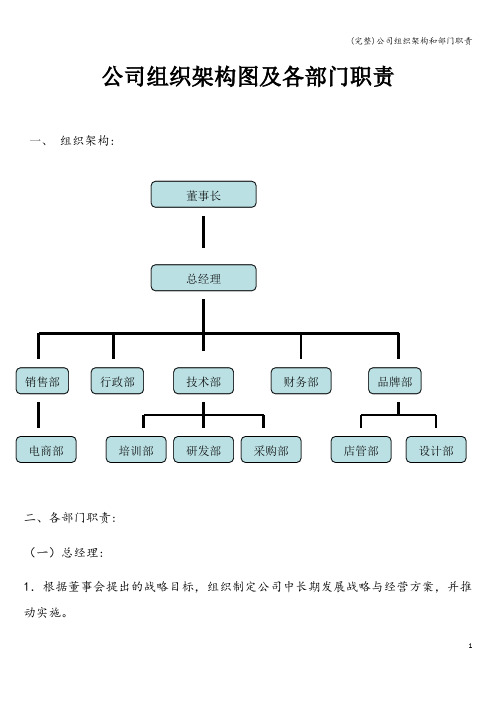 (完整)公司组织架构和部门职责

公司组织架构图及各部门职责

一、 组织架构:

董事长

总经理

销售部

行政部

技术部

财务部

品牌部

电商部

培训部

研发部

采购部

店管部

设计部

二、各部门职责:

(一)总经理:

1. 根据董事会提出的战略目标,组织制定公司中长期发展战略与经营方案,并推动实施。

1